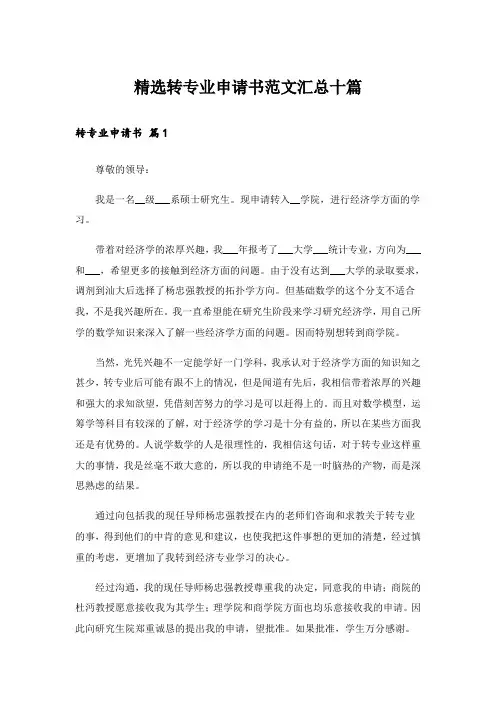 精选转专业申请书范文汇总十篇

转专业申请书 篇1

尊敬的领导：

我是一名__级___系硕士研究生。现申请转入__学院，进行经济学方面的学习。

带着对经济学的浓厚兴趣，我___年报考了___大学___统计专业，方向为___和___，希望更多的接触到经济方面的问题。由于没有达到___大学的录取要求，调剂到汕大后选择了杨忠强教授的拓扑学方向。但基础数学的这个分支不适合我，不是我兴趣所在。我一直希望能在研究生阶段来学习研究经济学，用自己所学的数学知识来深入了解一些经济学方面的问题。因而特别想转到商学院。

当然，光凭兴趣不一定能学好一门学科，我承认对于经济学方面的知识知之甚少，转专业后可能有跟不上的情况，但是闻道有先后，我相信带着浓厚的兴趣和强大的求知欲望，凭借刻苦努力的学习是可以赶得上的。而且对数学模型，运筹学等科目有较深的了解，对于经济学的学习是十分有益的，所以在某些方面我还是有优势的。人说学数学的人是很理性的，我相信这句话，对于转专业这样重大的事情，我是丝毫不敢大意的，所以我的申请绝不是一时脑热的产物，而是深思熟虑的结果。

通过向包括我的现任导师杨忠强教授在内的老师们咨询和求教关于转专业的事，得到他们的中肯的意见和建议，也使我把这件事想的更加的清楚，经过慎重的考虑，更增加了我转到经济专业学习的决心。

经过沟通，我的现任导师杨忠强教授尊重我的决定，同意我的申请；商院的杜沔教授愿意接收我为其学生；理学院和商学院方面也均乐意接收我的申请。因此向研究生院郑重诚恳的提出我的申请，望批准。如果批准，学生万分感谢。